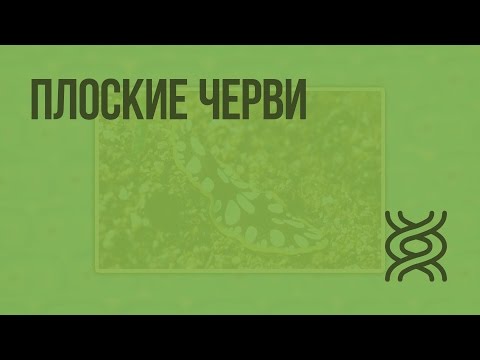 ПЛОСКИЕ ЧЕРВИ